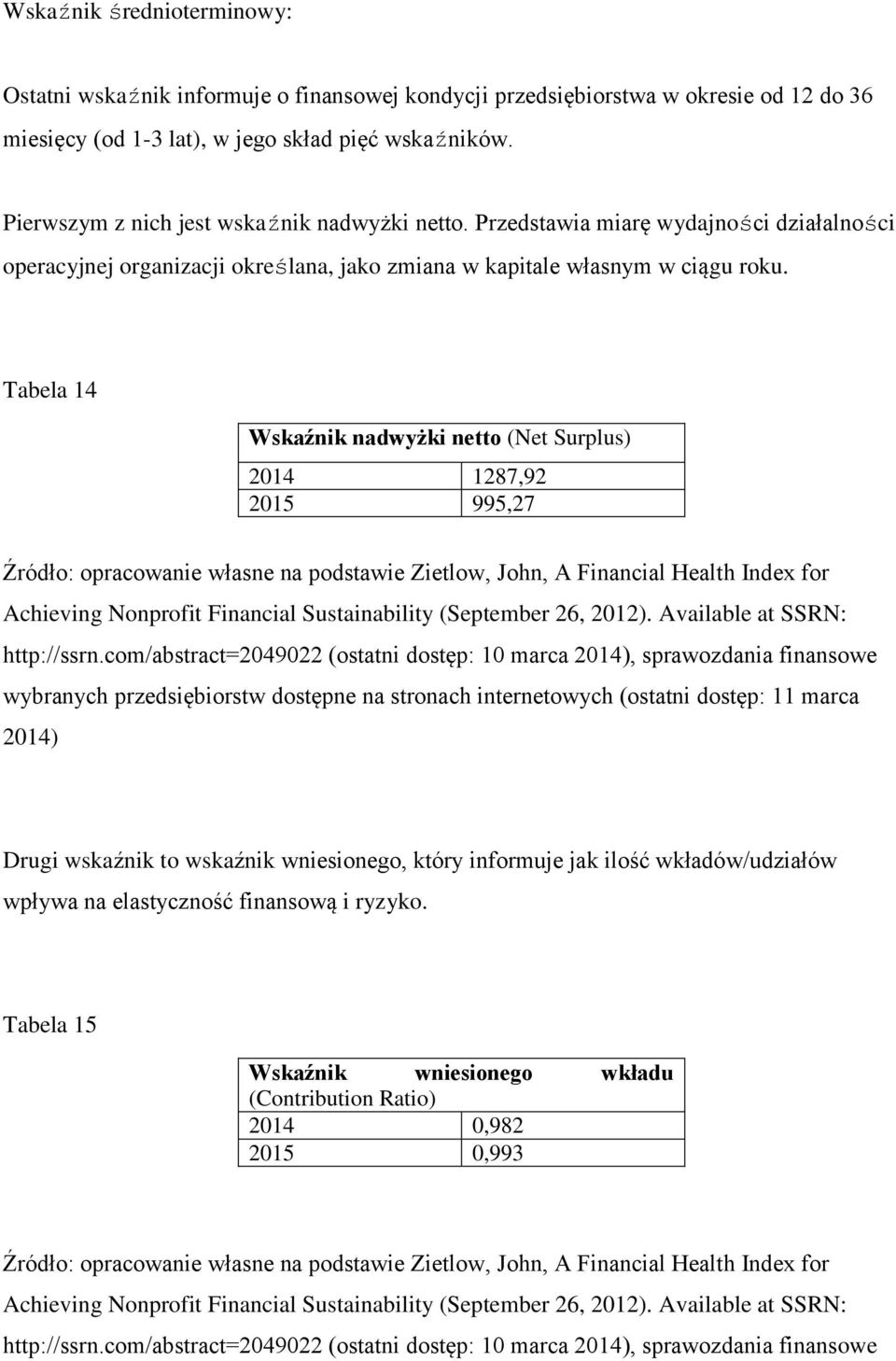 Wskaźnik średnioterminowy:

Ostatni wskaźnik informuje o finansowej kondycji przedsiębiorstwa w okresie od 12 do 36 miesięcy (od 1-3 lat), w jego skład pięć wskaźników.

Pierwszym z nich jest wskaźnik nadwyżki netto. Przedstawia miarę wydajności działalności operacyjnej organizacji określana, jako zmiana w kapitale własnym w ciągu roku.

Tabela 14

| Wskaźnik nadwyżki netto (Net Surplus) | |
|---|---|
| 2014 | 1287,92 |
| 2015 | 995,27 |

Źródło: opracowanie własne na podstawie Zietlow, John, A Financial Health Index for Achieving Nonprofit Financial Sustainability (September 26, 2012). Available at SSRN: http://ssrn.com/abstract=2049022 (ostatni dostęp: 10 marca 2014), sprawozdania finansowe wybranych przedsiębiorstw dostępne na stronach internetowych (ostatni dostęp: 11 marca 2014)

Drugi wskaźnik to wskaźnik wniesionego, który informuje jak ilość wkładów/udziałów wpływa na elastyczność finansową i ryzyko.

Tabela 15

| Wskaźnik wniesionego wkładu (Contribution Ratio) | |
|---|---|
| 2014 | 0,982 |
| 2015 | 0,993 |

Źródło: opracowanie własne na podstawie Zietlow, John, A Financial Health Index for Achieving Nonprofit Financial Sustainability (September 26, 2012). Available at SSRN: http://ssrn.com/abstract=2049022 (ostatni dostęp: 10 marca 2014), sprawozdania finansowe